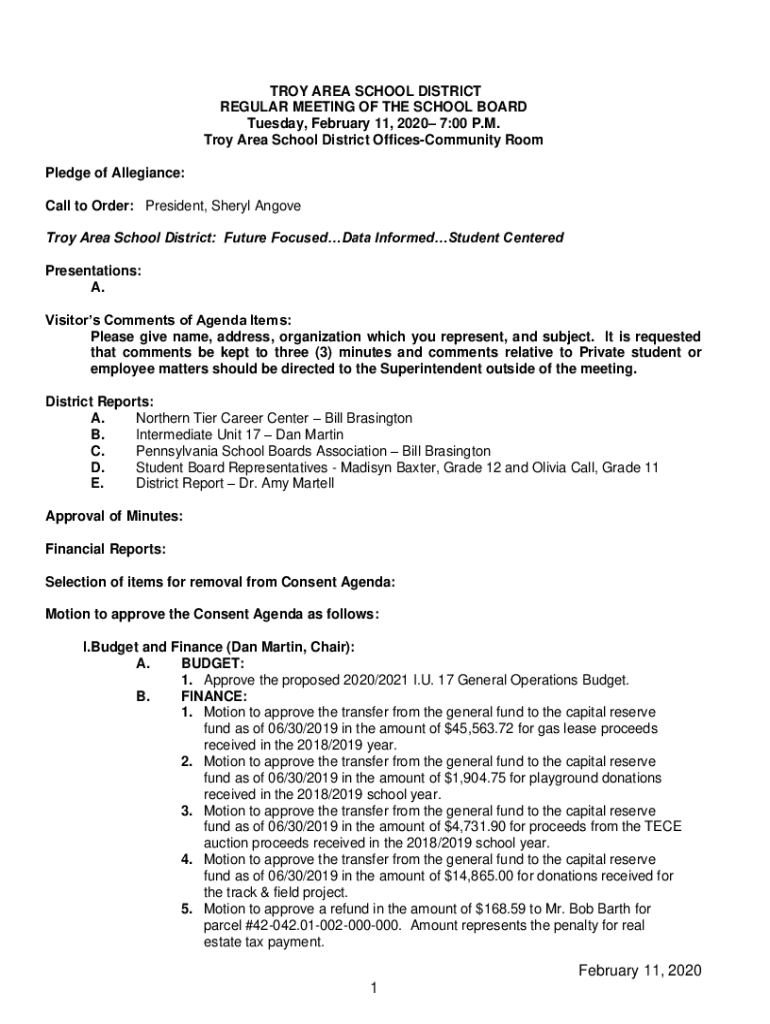 TROY AREA SCHOOL DISTRICT
REGULAR MEETING OF THE SCHOOL BOARD
Tuesday, February 11, 2020– 7:00 P.M.
Troy Area School District Offices-Community Room

Pledge of Allegiance:

Call to Order: President, Sheryl Angove

Troy Area School District: Future Focused…Data Informed…Student Centered

Presentations:
A.

Visitor's Comments of Agenda Items:
Please give name, address, organization which you represent, and subject. It is requested that comments be kept to three (3) minutes and comments relative to Private student or employee matters should be directed to the Superintendent outside of the meeting.

District Reports:
A. Northern Tier Career Center – Bill Brasington
B. Intermediate Unit 17 – Dan Martin
C. Pennsylvania School Boards Association – Bill Brasington
D. Student Board Representatives - Madisyn Baxter, Grade 12 and Olivia Call, Grade 11
E. District Report – Dr. Amy Martell

Approval of Minutes:

Financial Reports:

Selection of items for removal from Consent Agenda:

Motion to approve the Consent Agenda as follows:

I.Budget and Finance (Dan Martin, Chair):
A. BUDGET:
1. Approve the proposed 2020/2021 I.U. 17 General Operations Budget.
B. FINANCE:
1. Motion to approve the transfer from the general fund to the capital reserve fund as of 06/30/2019 in the amount of $45,563.72 for gas lease proceeds received in the 2018/2019 year.
2. Motion to approve the transfer from the general fund to the capital reserve fund as of 06/30/2019 in the amount of $1,904.75 for playground donations received in the 2018/2019 school year.
3. Motion to approve the transfer from the general fund to the capital reserve fund as of 06/30/2019 in the amount of $4,731.90 for proceeds from the TECE auction proceeds received in the 2018/2019 school year.
4. Motion to approve the transfer from the general fund to the capital reserve fund as of 06/30/2019 in the amount of $14,865.00 for donations received for the track & field project.
5. Motion to approve a refund in the amount of $168.59 to Mr. Bob Barth for parcel #42-042.01-002-000-000. Amount represents the penalty for real estate tax payment.

February 11, 2020
1